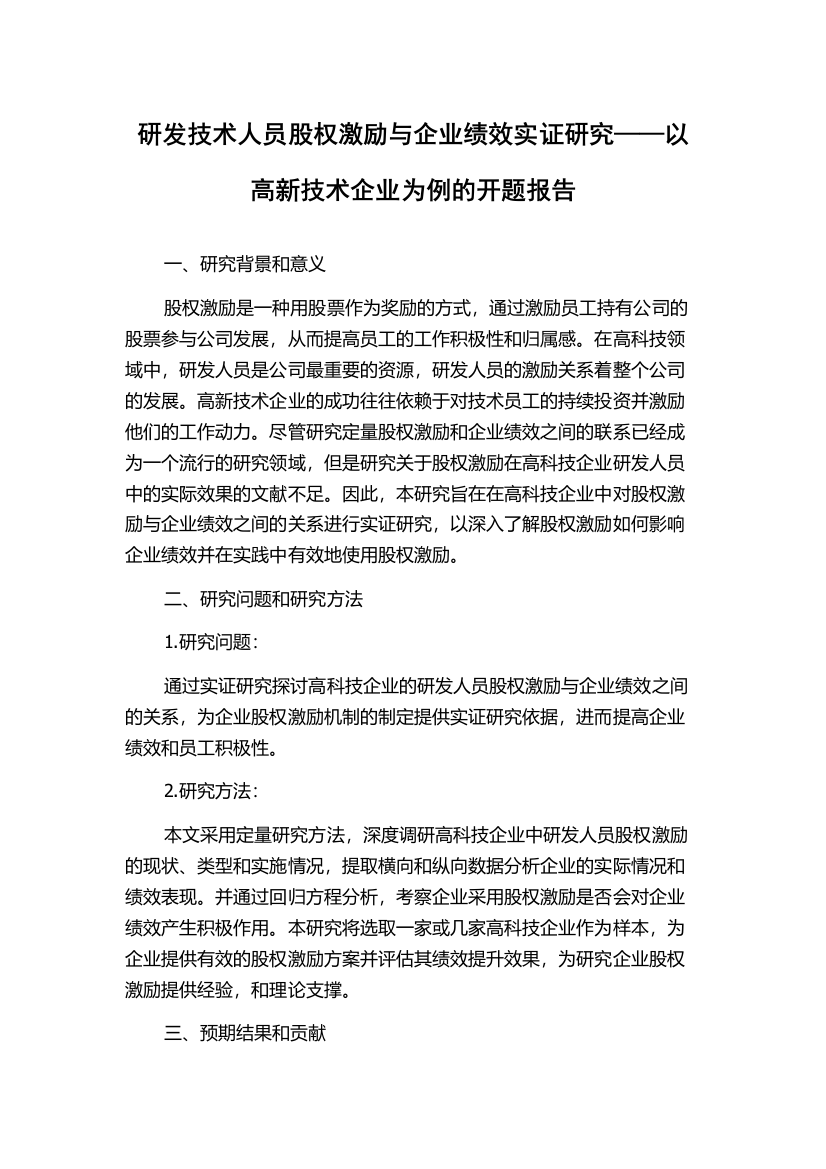 研发技术人员股权激励与企业绩效实证研究——以高新技术企业为例的开题报告

一、研究背景和意义

股权激励是一种用股票作为奖励的方式，通过激励员工持有公司的股票参与公司发展，从而提高员工的工作积极性和归属感。在高科技领域中，研发人员是公司最重要的资源，研发人员的激励关系着整个公司的发展。高新技术企业的成功往往依赖于对技术员工的持续投资并激励他们的工作动力。尽管研究定量股权激励和企业绩效之间的联系已经成为一个流行的研究领域，但是研究关于股权激励在高科技企业研发人员中的实际效果的文献不足。因此，本研究旨在在高科技企业中对股权激励与企业绩效之间的关系进行实证研究，以深入了解股权激励如何影响企业绩效并在实践中有效地使用股权激励。

二、研究问题和研究方法

1.研究问题：

通过实证研究探讨高科技企业的研发人员股权激励与企业绩效之间的关系，为企业股权激励机制的制定提供实证研究依据，进而提高企业绩效和员工积极性。

2.研究方法：

本文采用定量研究方法，深度调研高科技企业中研发人员股权激励的现状、类型和实施情况，提取横向和纵向数据分析企业的实际情况和绩效表现。并通过回归方程分析，考察企业采用股权激励是否会对企业绩效产生积极作用。本研究将选取一家或几家高科技企业作为样本，为企业提供有效的股权激励方案并评估其绩效提升效果，为研究企业股权激励提供经验，和理论支撑。

三、预期结果和贡献